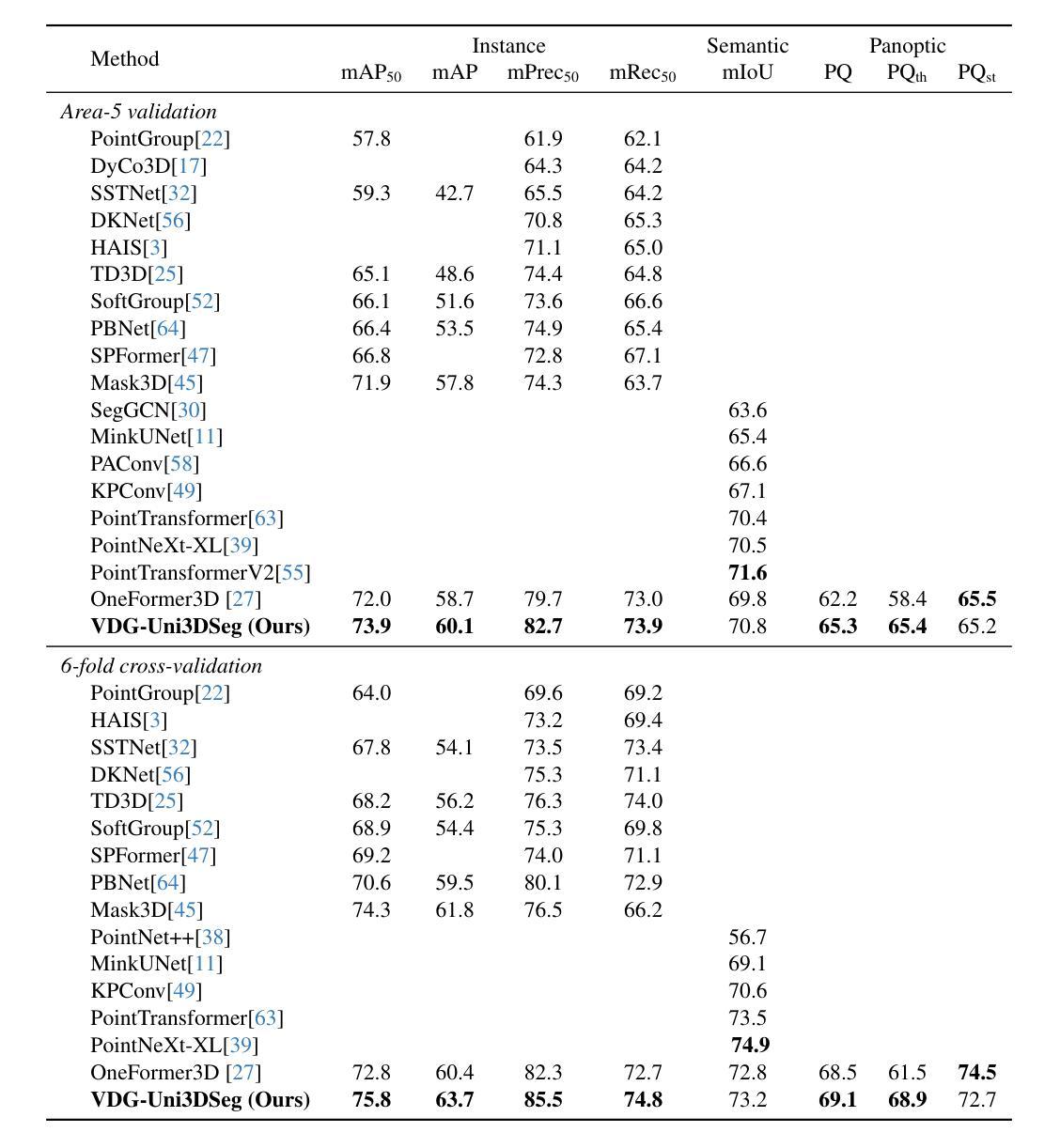 | Method | Instance mAP$_{50}$ | Instance mAP | Instance mPrec$_{50}$ | Instance mRec$_{50}$ | Semantic mIoU | Panoptic PQ | Panoptic PQ$_{th}$ | Panoptic PQ$_{st}$ |
|---|---|---|---|---|---|---|---|---|
| *Area-5 validation* | | | | | | | | |
| PointGroup[22] | 57.8 | | 61.9 | 62.1 | | | | |
| DyCo3D[17] | | | 64.3 | 64.2 | | | | |
| SSTNet[32] | 59.3 | 42.7 | 65.5 | 64.2 | | | | |
| DKNet[56] | | | 70.8 | 65.3 | | | | |
| HAIS[3] | | | 71.1 | 65.0 | | | | |
| TD3D[25] | 65.1 | 48.6 | 74.4 | 64.8 | | | | |
| SoftGroup[52] | 66.1 | 51.6 | 73.6 | 66.6 | | | | |
| PBNet[64] | 66.4 | 53.5 | 74.9 | 65.4 | | | | |
| SPFormer[47] | 66.8 | | 72.8 | 67.1 | | | | |
| Mask3D[45] | 71.9 | 57.8 | 74.3 | 63.7 | | | | |
| SegGCN[30] | | | | | 63.6 | | | |
| MinkUNet[11] | | | | | 65.4 | | | |
| PAConv[58] | | | | | 66.6 | | | |
| KPConv[49] | | | | | 67.1 | | | |
| PointTransformer[63] | | | | | 70.4 | | | |
| PointNeXt-XL[39] | | | | | 70.5 | | | |
| PointTransformerV2[55] | | | | | **71.6** | | | |
| OneFormer3D [27] | 72.0 | 58.7 | 79.7 | 73.0 | 69.8 | 62.2 | 58.4 | **65.5** |
| **VDG-Uni3DSeg (Ours)** | **73.9** | **60.1** | **82.7** | **73.9** | 70.8 | **65.3** | **65.4** | 65.2 |
| *6-fold cross-validation* | | | | | | | | |
| PointGroup[22] | 64.0 | | 69.6 | 69.2 | | | | |
| HAIS[3] | | | 73.2 | 69.4 | | | | |
| SSTNet[32] | 67.8 | 54.1 | 73.5 | 73.4 | | | | |
| DKNet[56] | | | 75.3 | 71.1 | | | | |
| TD3D[25] | 68.2 | 56.2 | 76.3 | 74.0 | | | | |
| SoftGroup[52] | 68.9 | 54.4 | 75.3 | 69.8 | | | | |
| SPFormer[47] | 69.2 | | 74.0 | 71.1 | | | | |
| PBNet[64] | 70.6 | 59.5 | 80.1 | 72.9 | | | | |
| Mask3D[45] | 74.3 | 61.8 | 76.5 | 66.2 | | | | |
| PointNet++[38] | | | | | 56.7 | | | |
| MinkUNet[11] | | | | | 69.1 | | | |
| KPConv[49] | | | | | 70.6 | | | |
| PointTransformer[63] | | | | | 73.5 | | | |
| PointNeXt-XL[39] | | | | | **74.9** | | | |
| OneFormer3D [27] | 72.8 | 60.4 | 82.3 | 72.7 | 72.8 | 68.5 | 61.5 | **74.5** |
| **VDG-Uni3DSeg (Ours)** | **75.8** | **63.7** | **85.5** | **74.8** | 73.2 | **69.1** | **68.9** | 72.7 |